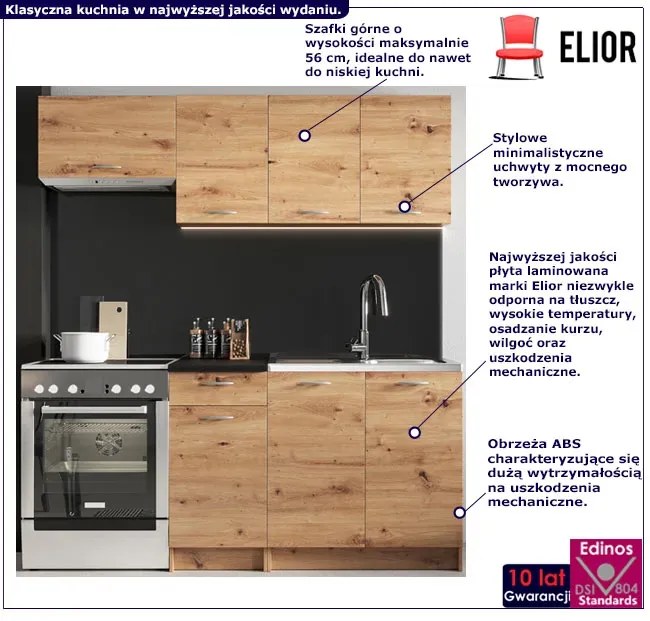 Klasyczna kuchnia w najwyższej jakości wydaniu.

Szafki górne o wysokości maksymalnie 56 cm, idealne do nawet do niskiej kuchni.

ELIOR

Stylowe minimalistyczne uchwyty z mocnego tworzywa.

Najwyższej jakości płyta laminowana marki Elior niezwykle odporna na tłuszcz, wysokie temperatury, osadzanie kurzu, wilgoć oraz uszkodzenia mechaniczne.

Obrzeża ABS charakteryzujące się dużą wytrzymałością na uszkodzenia mechaniczne.

10 lat
Gwarancji

Edinos
DSI 804
Standards